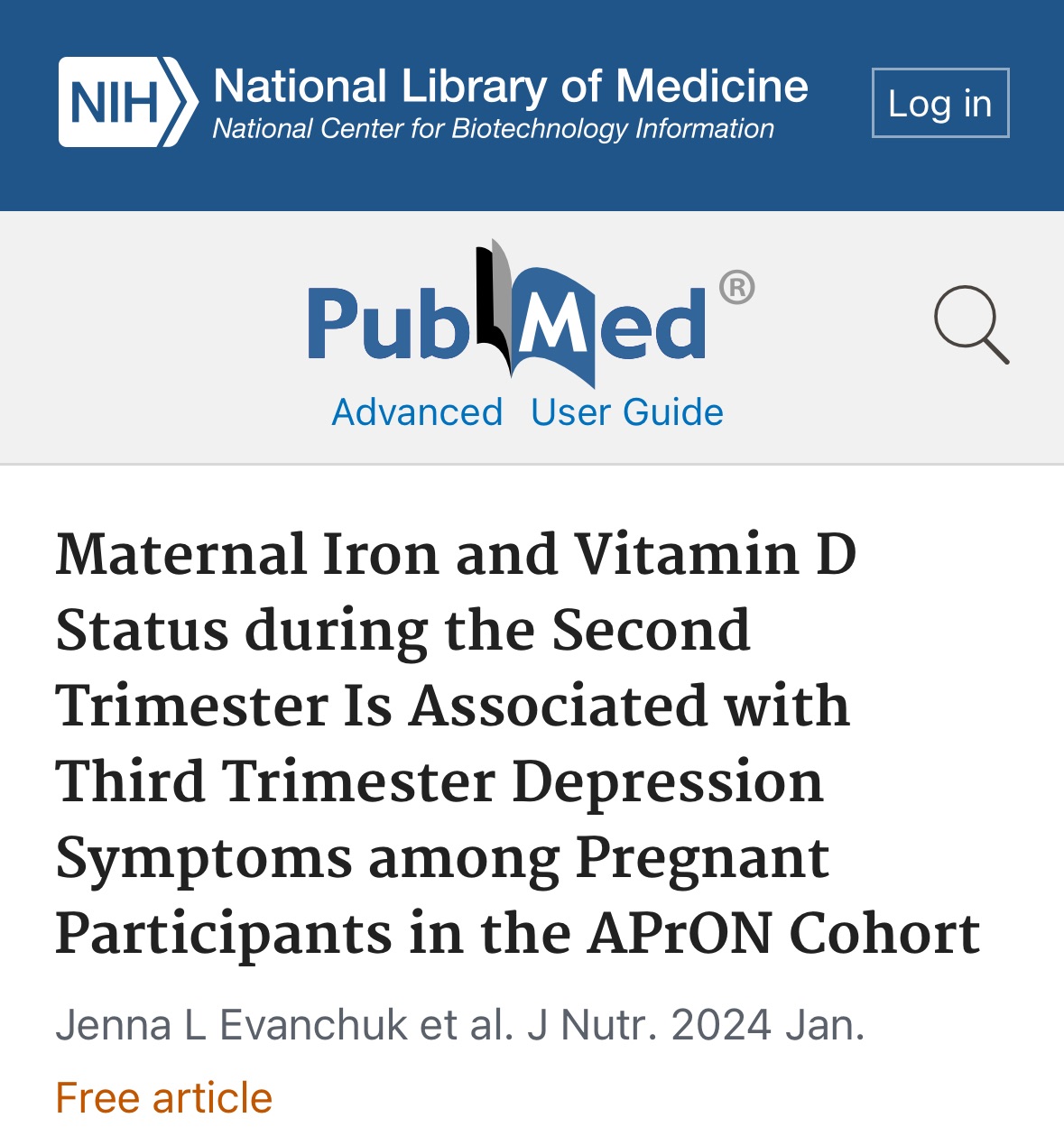 NIH National Library of Medicine
National Center for Biotechnology Information

Log in

PubMed®

Advanced User Guide

Maternal Iron and Vitamin D Status during the Second Trimester Is Associated with Third Trimester Depression Symptoms among Pregnant Participants in the APrON Cohort

Jenna L Evanchuk et al. J Nutr. 2024 Jan.

Free article